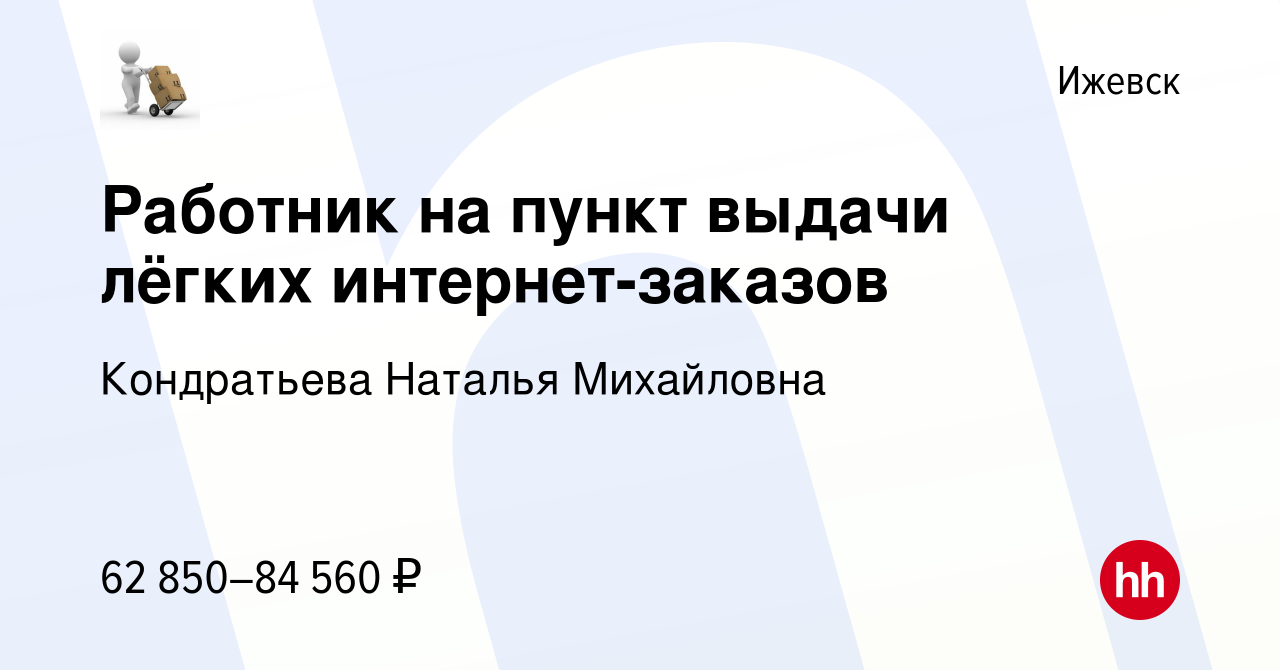 Ижевск

Работник на пункт выдачи лёгких интернет-заказов

Кондратьева Наталья Михайловна

62 850–84 560 ₽

hh